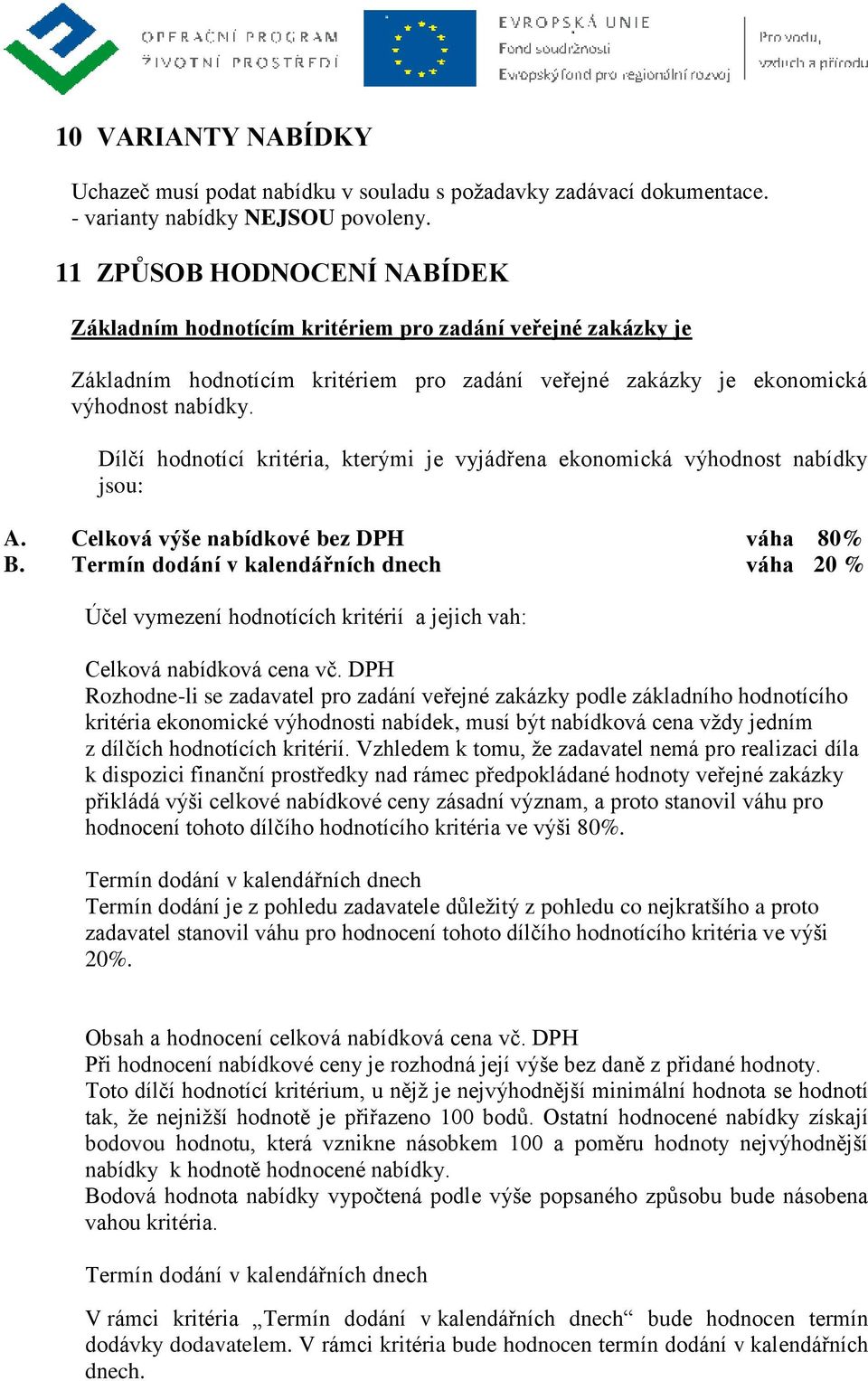 OPERAČNÍ PROGRAM ŽIVOTNÍ PROSTŘEDÍ

EVROPSKÁ UNIE
Fond soudržnosti
Evropský fond pro regionální rozvoj

Pro vodu, vzduch a přírodu

10 VARIANTY NABÍDKY

Uchazeč musí podat nabídku v souladu s požadavky zadávací dokumentace.
- varianty nabídky NEJSOU povoleny.

11 ZPŮSOB HODNOCENÍ NABÍDEK

Základním hodnotícím kritériem pro zadání veřejné zakázky je

Základním hodnotícím kritériem pro zadání veřejné zakázky je ekonomická výhodnost nabídky.

Dílčí hodnotící kritéria, kterými je vyjádřena ekonomická výhodnost nabídky jsou:

A. Celková výše nabídkové bez DPH váha 80%
B. Termín dodání v kalendářních dnech váha 20 %

Účel vymezení hodnotících kritérií a jejich vah:

Celková nabídková cena vč. DPH
Rozhodne-li se zadavatel pro zadání veřejné zakázky podle základního hodnotícího kritéria ekonomické výhodnosti nabídek, musí být nabídková cena vždy jedním z dílčích hodnotících kritérií. Vzhledem k tomu, že zadavatel nemá pro realizaci díla k dispozici finanční prostředky nad rámec předpokládané hodnoty veřejné zakázky přikládá výši celkové nabídkové ceny zásadní význam, a proto stanovil váhu pro hodnocení tohoto dílčího hodnotícího kritéria ve výši 80%.

Termín dodání v kalendářních dnech
Termín dodání je z pohledu zadavatele důležitý z pohledu co nejkratšího a proto zadavatel stanovil váhu pro hodnocení tohoto dílčího hodnotícího kritéria ve výši 20%.

Obsah a hodnocení celková nabídková cena vč. DPH
Při hodnocení nabídkové ceny je rozhodná její výše bez daně z přidané hodnoty.
Toto dílčí hodnotící kritérium, u nějž je nejvýhodnější minimální hodnota se hodnotí tak, že nejnižší hodnotě je přiřazeno 100 bodů. Ostatní hodnocené nabídky získají bodovou hodnotu, která vznikne násobkem 100 a poměru hodnoty nejvýhodnější nabídky k hodnotě hodnocené nabídky.
Bodová hodnota nabídky vypočtená podle výše popsaného způsobu bude násobena vahou kritéria.

Termín dodání v kalendářních dnech

V rámci kritéria „Termín dodání v kalendářních dnech“ bude hodnocen termín dodávky dodavatelem. V rámci kritéria bude hodnocen termín dodání v kalendářních dnech.